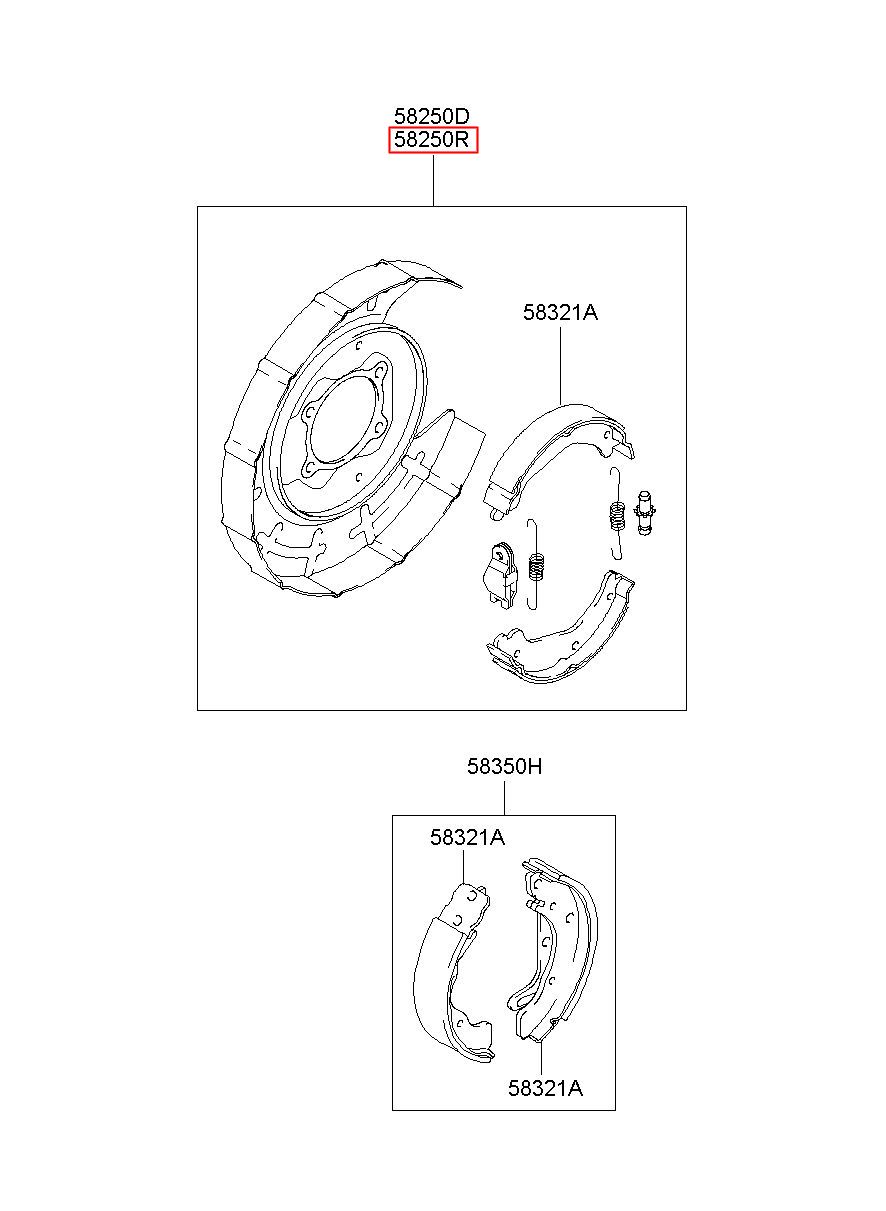 58250D
58250R

58321A

58350H

58321A

58321A